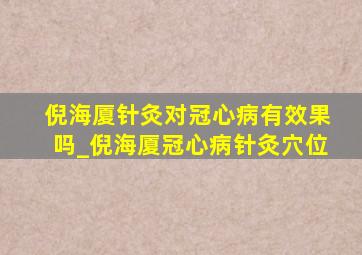 倪海厦针灸对冠心病有效果吗_倪海厦冠心病针灸穴位